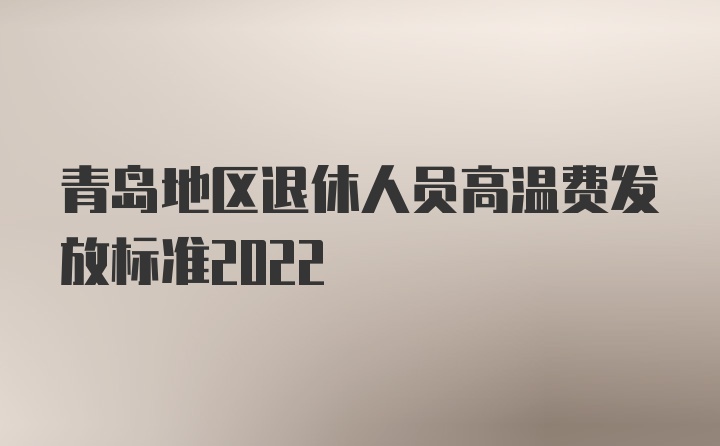 青岛地区退休人员高温费发放标准2022